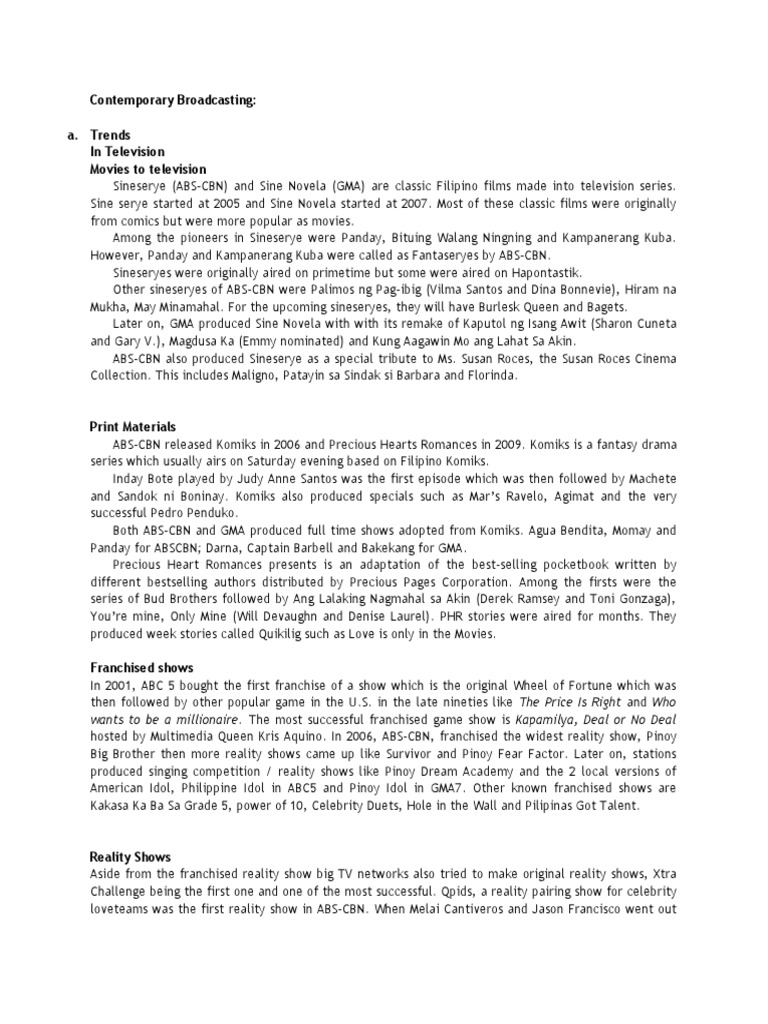 Contemporary Broadcasting:

a. Trends
In Television
Movies to television

Sineserye (ABS-CBN) and Sine Novela (GMA) are classic Filipino films made into television series. Sine serye started at 2005 and Sine Novela started at 2007. Most of these classic films were originally from comics but were more popular as movies.

Among the pioneers in Sineserye were Panday, Bituing Walang Ningning and Kampanerang Kuba. However, Panday and Kampanerang Kuba were called as Fantaseryes by ABS-CBN.

Sineseryes were originally aired on primetime but some were aired on Hapontastik.

Other sineseryes of ABS-CBN were Palimos ng Pag-ibig (Vilma Santos and Dina Bonnevie), Hiram na Mukha, May Minamahal. For the upcoming sineseryes, they will have Burlesk Queen and Bagets.

Later on, GMA produced Sine Novela with with its remake of Kaputol ng Isang Awit (Sharon Cuneta and Gary V.), Magdusa Ka (Emmy nominated) and Kung Aagawin Mo ang Lahat Sa Akin.

ABS-CBN also produced Sineserye as a special tribute to Ms. Susan Roces, the Susan Roces Cinema Collection. This includes Maligno, Patayin sa Sindak si Barbara and Florinda.

Print Materials

ABS-CBN released Komiks in 2006 and Precious Hearts Romances in 2009. Komiks is a fantasy drama series which usually airs on Saturday evening based on Filipino Komiks.

Inday Bote played by Judy Anne Santos was the first episode which was then followed by Machete and Sandok ni Boninay. Komiks also produced specials such as Mar's Ravelo, Agimat and the very successful Pedro Penduko.

Both ABS-CBN and GMA produced full time shows adopted from Komiks. Agua Bendita, Momay and Panday for ABSCBN; Darna, Captain Barbell and Bakekang for GMA.

Precious Heart Romances presents is an adaptation of the best-selling pocketbook written by different bestselling authors distributed by Precious Pages Corporation. Among the firsts were the series of Bud Brothers followed by Ang Lalaking Nagmahal sa Akin (Derek Ramsey and Toni Gonzaga), You're mine, Only Mine (Will Devaughn and Denise Laurel). PHR stories were aired for months. They produced week stories called Quikilig such as Love is only in the Movies.

Franchised shows

In 2001, ABC 5 bought the first franchise of a show which is the original Wheel of Fortune which was then followed by other popular game in the U.S. in the late nineties like The Price Is Right and Who wants to be a millionaire. The most successful franchised game show is Kapamilya, Deal or No Deal hosted by Multimedia Queen Kris Aquino. In 2006, ABS-CBN, franchised the widest reality show, Pinoy Big Brother then more reality shows came up like Survivor and Pinoy Fear Factor. Later on, stations produced singing competition / reality shows like Pinoy Dream Academy and the 2 local versions of American Idol, Philippine Idol in ABC5 and Pinoy Idol in GMA7. Other known franchised shows are Kakasa Ka Ba Sa Grade 5, power of 10, Celebrity Duets, Hole in the Wall and Pilipinas Got Talent.

Reality Shows

Aside from the franchised reality show big TV networks also tried to make original reality shows, Xtra Challenge being the first one and one of the most successful. Qpids, a reality pairing show for celebrity loveteams was the first reality show in ABS-CBN. When Melai Cantiveros and Jason Francisco went out